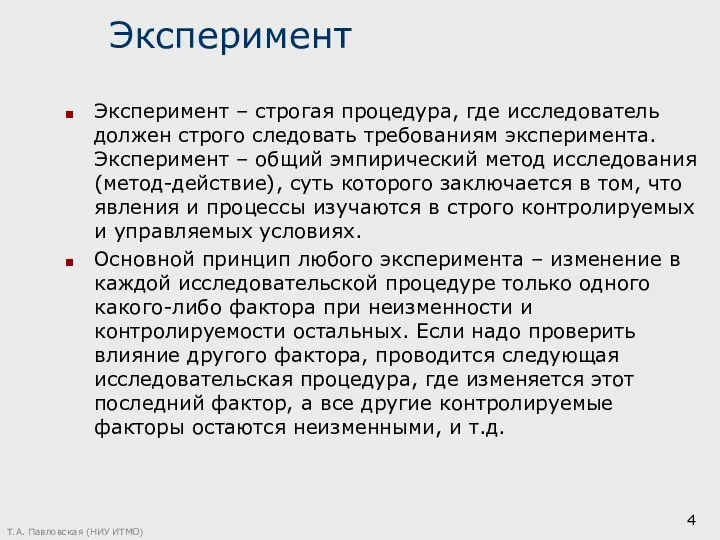 Эксперимент

Эксперимент – строгая процедура, где исследователь должен строго следовать требованиям эксперимента. Эксперимент – общий эмпирический метод исследования (метод-действие), суть которого заключается в том, что явления и процессы изучаются в строго контролируемых и управляемых условиях.

Основной принцип любого эксперимента – изменение в каждой исследовательской процедуре только одного какого-либо фактора при неизменности и контролируемости остальных. Если надо проверить влияние другого фактора, проводится следующая исследовательская процедура, где изменяется этот последний фактор, а все другие контролируемые факторы остаются неизменными, и т.д.

Т.А. Павловская (НИУ ИТМО)

4